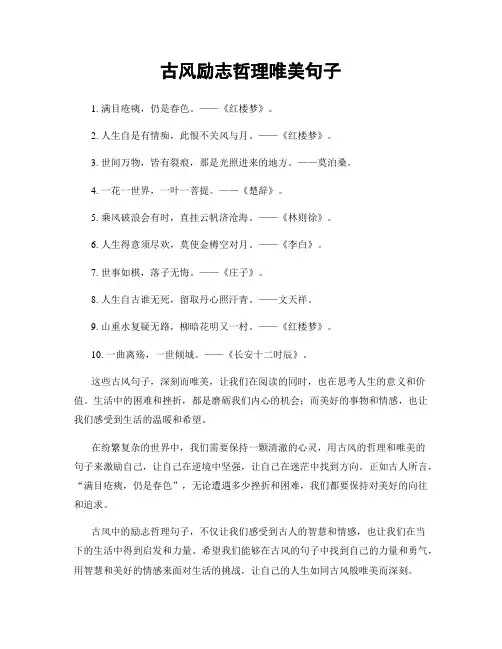 古风励志哲理唯美句子

1. 满目疮痍，仍是春色。——《红楼梦》。

2. 人生自是有情痴，此恨不关风与月。——《红楼梦》。

3. 世间万物，皆有裂痕，那是光照进来的地方。——莫泊桑。

4. 一花一世界，一叶一菩提。——《楚辞》。

5. 乘风破浪会有时，直挂云帆济沧海。——《林则徐》。

6. 人生得意须尽欢，莫使金樽空对月。——《李白》。

7. 世事如棋，落子无悔。——《庄子》。

8. 人生自古谁无死，留取丹心照汗青。——文天祥。

9. 山重水复疑无路，柳暗花明又一村。——《红楼梦》。

10. 一曲离殇，一世倾城。——《长安十二时辰》。

这些古风句子，深刻而唯美，让我们在阅读的同时，也在思考人生的意义和价值。生活中的困难和挫折，都是磨砺我们内心的机会；而美好的事物和情感，也让我们感受到生活的温暖和希望。

在纷繁复杂的世界中，我们需要保持一颗清澈的心灵，用古风的哲理和唯美的句子来激励自己，让自己在逆境中坚强，让自己在迷茫中找到方向。正如古人所言，“满目疮痍，仍是春色”，无论遭遇多少挫折和困难，我们都要保持对美好的向往和追求。

古风中的励志哲理句子，不仅让我们感受到古人的智慧和情感，也让我们在当下的生活中得到启发和力量。希望我们能够在古风的句子中找到自己的力量和勇气，用智慧和美好的情感来面对生活的挑战，让自己的人生如同古风般唯美而深刻。